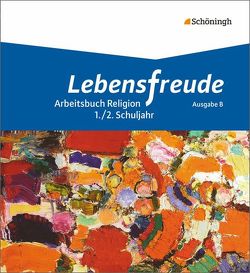 Schöningh

Lebensfreude

Arbeitsbuch Religion
1./2. Schuljahr

Ausgabe B